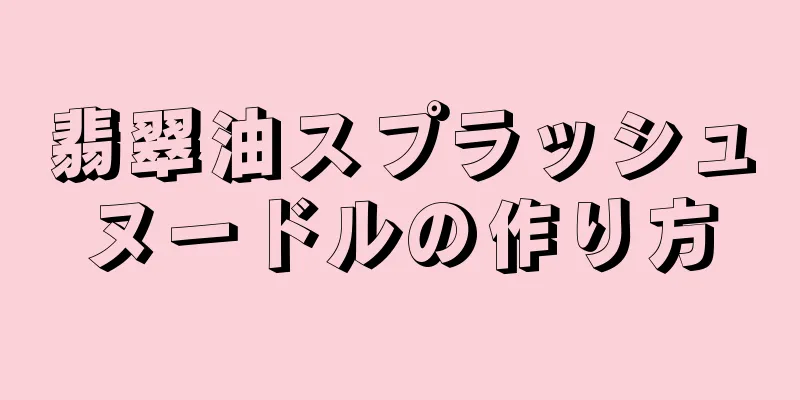 翡翠油スプラッシュヌードルの作り方